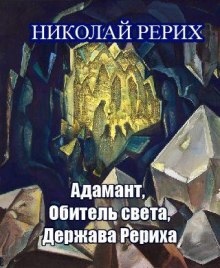 НИКОЛАЙ РЕРИХ

Адамант,
Обитель света,
Держава Рериха